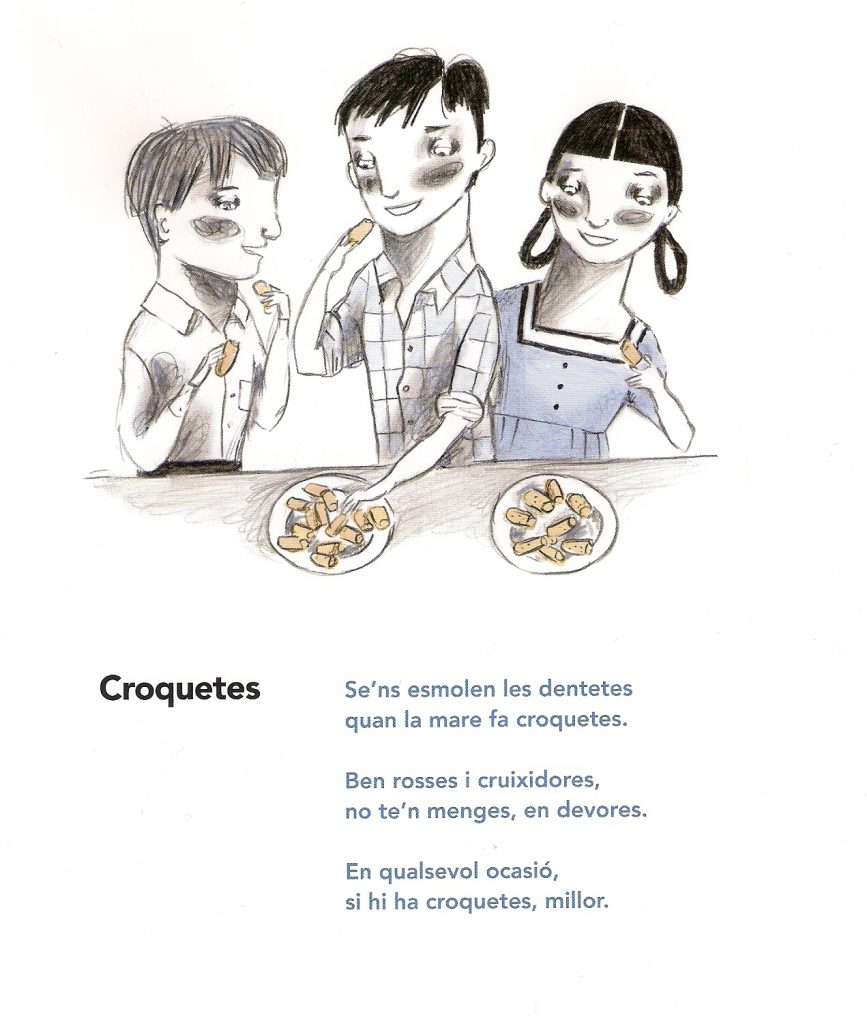 Croquetes

Se'ns esmolen les dentetes
quan la mare fa croquetes.

Ben rosses i cruixidores,
no te'n menges, en devores.

En qualsevol ocasió,
si hi ha croquetes, millor.